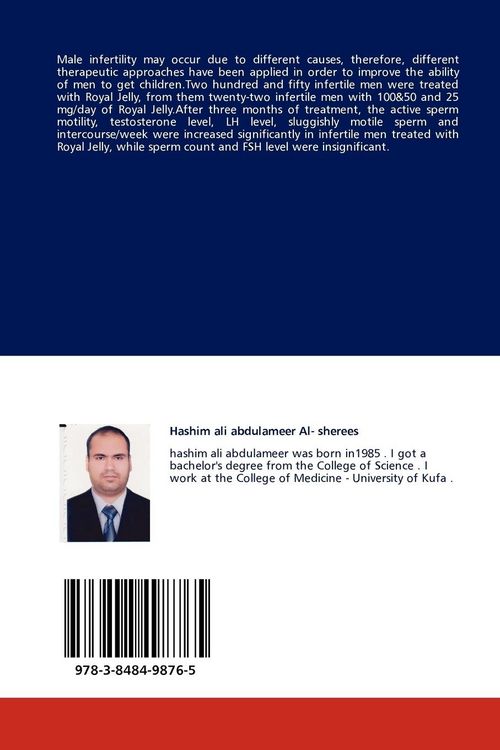 Male infertility may occur due to different causes, therefore, different therapeutic approaches have been applied in order to improve the ability of men to get children.Two hundred and fifty infertile men were treated with Royal Jelly, from them twenty-two infertile men with 100&50 and 25 mg/day of Royal Jelly.After three months of treatment, the active sperm motility, testosterone level, LH level, sluggishly motile sperm and intercourse/week were increased significantly in infertile men treated with Royal Jelly, while sperm count and FSH level were insignificant.

Hashim ali abdulameer Al- sherees

hashim ali abdulameer was born in1985 . I got a bachelor's degree from the College of Science . I work at the College of Medicine - University of Kufa .

978-3-8484-9876-5